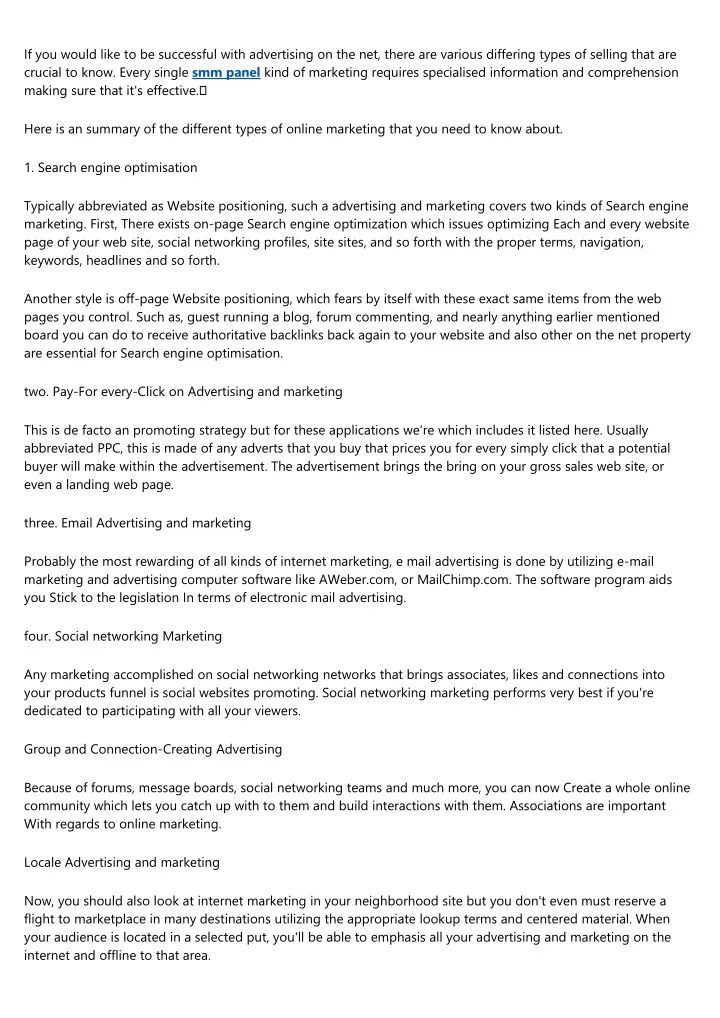 If you would like to be successful with advertising on the net, there are various differing types of selling that are crucial to know. Every single smm panel kind of marketing requires specialised information and comprehension making sure that it's effective.

Here is an summary of the different types of online marketing that you need to know about.

1. Search engine optimisation

Typically abbreviated as Website positioning, such a advertising and marketing covers two kinds of Search engine marketing. First, There exists on-page Search engine optimization which issues optimizing Each and every website page of your web site, social networking profiles, site sites, and so forth with the proper terms, navigation, keywords, headlines and so forth.

Another style is off-page Website positioning, which fears by itself with these exact same items from the web pages you control. Such as, guest running a blog, forum commenting, and nearly anything earlier mentioned board you can do to receive authoritative backlinks back again to your website and also other on the net property are essential for Search engine optimisation.

two. Pay-For every-Click on Advertising and marketing

This is de facto an promoting strategy but for these applications we're which includes it listed here. Usually abbreviated PPC, this is made of any adverts that you buy that prices you for every simply click that a potential buyer will make within the advertisement. The advertisement brings the bring on your gross sales web site, or even a landing web page.

three. Email Advertising and marketing

Probably the most rewarding of all kinds of internet marketing, e mail advertising is done by utilizing e-mail marketing and advertising computer software like AWeber.com, or MailChimp.com. The software program aids you Stick to the legislation In terms of electronic mail advertising.

four. Social networking Marketing

Any marketing accomplished on social networking networks that brings associates, likes and connections into your products funnel is social websites promoting. Social networking marketing performs very best if you're dedicated to participating with all your viewers.

Group and Connection-Creating Advertising

Because of forums, message boards, social networking teams and much more, you can now Create a whole online community which lets you catch up with to them and build interactions with them. Associations are important With regards to online marketing.

Locale Advertising and marketing

Now, you should also look at internet marketing in your neighborhood site but you don't even must reserve a flight to marketplace in many destinations utilizing the appropriate lookup terms and centered material. When your audience is located in a selected put, you'll be able to emphasis all your advertising and marketing on the internet and offline to that area.